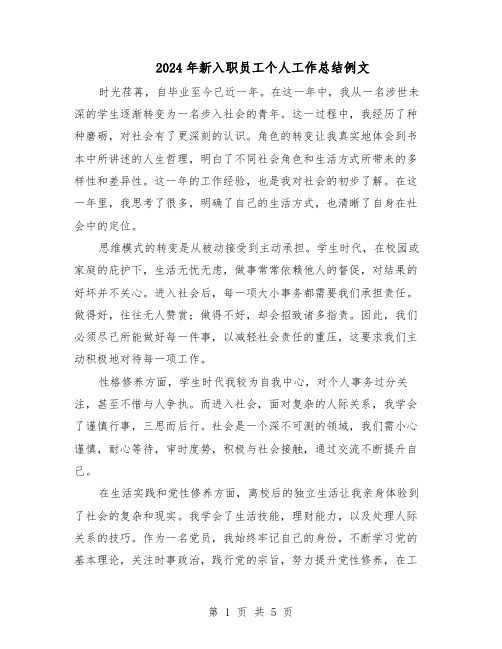 2024年新入职员工个人工作总结例文

时光荏苒，自毕业至今已近一年。在这一年中，我从一名涉世未深的学生逐渐转变为一名步入社会的青年。这一过程中，我经历了种种磨砺，对社会有了更深刻的认识。角色的转变让我真实地体会到书本中所讲述的人生哲理，明白了不同社会角色和生活方式所带来的多样性和差异性。这一年的工作经验，也是我对社会的初步了解。在这一年里，我思考了很多，明确了自己的生活方式，也清晰了自身在社会中的定位。

思维模式的转变是从被动接受到主动承担。学生时代，在校园或家庭的庇护下，生活无忧无虑，做事常常依赖他人的督促，对结果的好坏并不关心。进入社会后，每一项大小事务都需要我们承担责任。做得好，往往无人赞赏；做得不好，却会招致诸多指责。因此，我们必须尽己所能做好每一件事，以减轻社会责任的重压，这要求我们主动积极地对待每一项工作。

性格修养方面，学生时代我较为自我中心，对个人事务过分关注，甚至不惜与人争执。而进入社会，面对复杂的人际关系，我学会了谨慎行事，三思而后行。社会是一个深不可测的领域，我们需小心谨慎，耐心等待，审时度势，积极与社会接触，通过交流不断提升自己。

在生活实践和党性修养方面，离校后的独立生活让我亲身体验到了社会的复杂和现实。我学会了生活技能，理财能力，以及处理人际关系的技巧。作为一名党员，我始终牢记自己的身份，不断学习党的基本理论，关注时事政治，践行党的宗旨，努力提升党性修养，在工

第 1 页 共 5 页